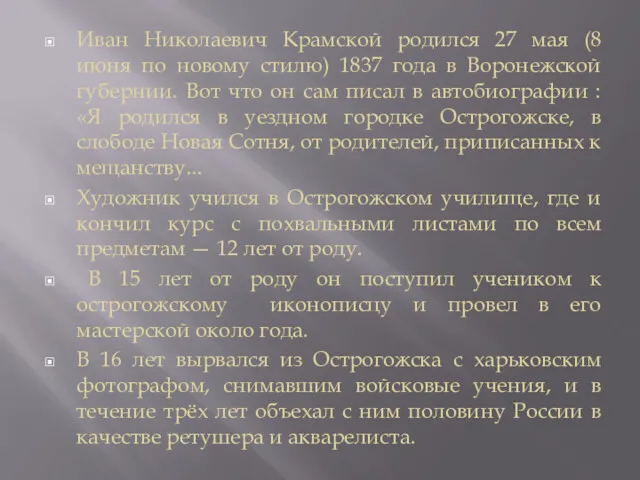 Иван Николаевич Крамской родился 27 мая (8 июня по новому стилю) 1837 года в Воронежской губернии. Вот что он сам писал в автобиографии : «Я родился в уездном городке Острогожске, в слободе Новая Сотня, от родителей, приписанных к мещанству...

Художник учился в Острогожском училище, где и кончил курс с похвальными листами по всем предметам — 12 лет от роду.

В 15 лет от роду он поступил учеником к острогожскому иконописцу и провел в его мастерской около года.

В 16 лет вырвался из Острогожска с харьковским фотографом, снимавшим войсковые учения, и в течение трёх лет объехал с ним половину России в качестве ретушера и акварелиста.